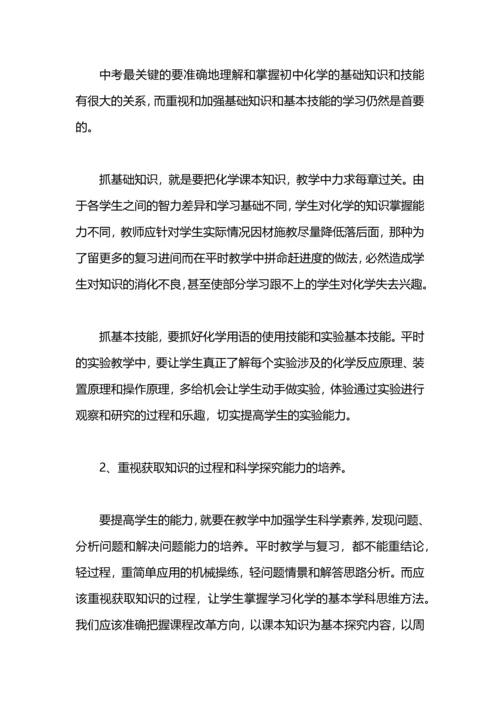 中考最关键的要准确地理解和掌握初中化学的基础知识和技能有很大的关系，而重视和加强基础知识和基本技能的学习仍然是首要的。

抓基础知识，就是要把化学课本知识，教学中力求每章过关。由于各学生之间的智力差异和学习基础不同，学生对化学的知识掌握能力不同，教师应针对学生实际情况因材施教尽量降低落后面，那种为了留更多的复习进间而在平时教学中拼命赶进度的做法，必然造成学生对知识的消化不良，甚至使部分学习跟不上的学生对化学失去兴趣。

抓基本技能，要抓好化学用语的使用技能和实验基本技能。平时的实验教学中，要让学生真正了解每个实验涉及的化学反应原理、装置原理和操作原理，多给机会让学生动手做实验，体验通过实验进行观察和研究的过程和乐趣，切实提高学生的实验能力。

2、重视获取知识的过程和科学探究能力的培养。

要提高学生的能力，就要在教学中加强学生科学素养，发现问题、分析问题和解决问题能力的培养。平时教学与复习，都不能重结论，轻过程，重简单应用的机械操练，轻问题情景和解答思路分析。而应该重视获取知识的过程，让学生掌握学习化学的基本学科思维方法。我们应该准确把握课程改革方向，以课本知识为基本探究内容，以周